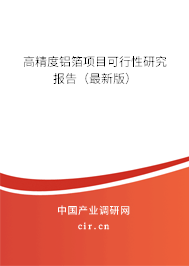 高精度铝箔项目可行性研究报告（最新版）

中国产业调研网
cir.cn